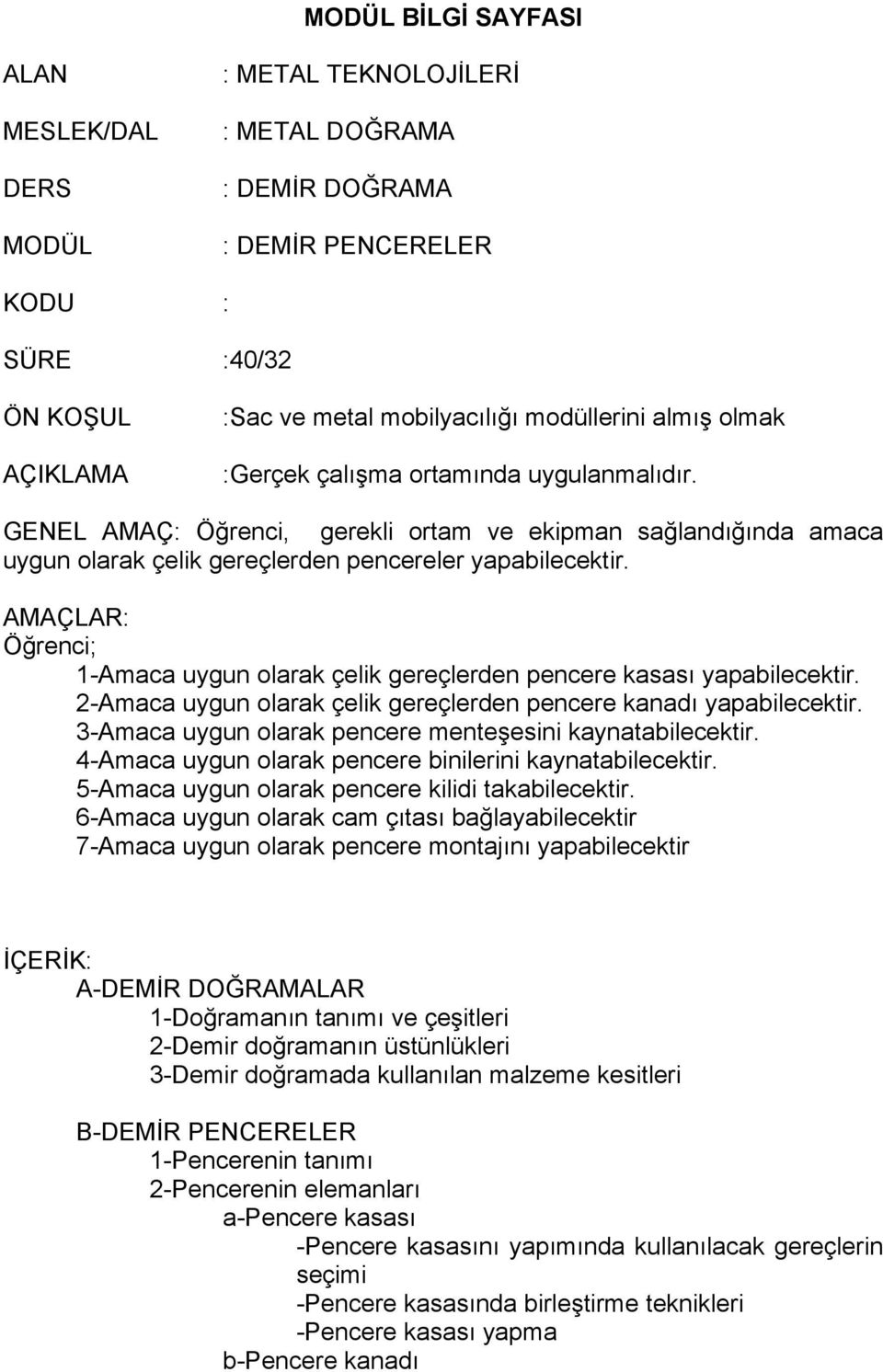 MODÜL BİLGİ SAYFASI

ALAN : METAL TEKNOLOJİLERİ

MESLEK/DAL : METAL DOĞRAMA

DERS : DEMİR DOĞRAMA

MODÜL : DEMİR PENCERELER

KODU :

SÜRE :40/32

ÖN KOŞUL :Sac ve metal mobilyacılığı modüllerini almış olmak

AÇIKLAMA :Gerçek çalışma ortamında uygulanmalıdır.

GENEL AMAÇ: Öğrenci, gerekli ortam ve ekipman sağlandığında amaca uygun olarak çelik gereçlerden pencereler yapabilecektir.

AMAÇLAR:
Öğrenci;
1-Amaca uygun olarak çelik gereçlerden pencere kasası yapabilecektir.
2-Amaca uygun olarak çelik gereçlerden pencere kanadı yapabilecektir.
3-Amaca uygun olarak pencere menteşesini kaynatabilecektir.
4-Amaca uygun olarak pencere binilerini kaynatabilecektir.
5-Amaca uygun olarak pencere kilidi takabilecektir.
6-Amaca uygun olarak cam çıtası bağlayabilecektir
7-Amaca uygun olarak pencere montajını yapabilecektir

İÇERİK:
A-DEMİR DOĞRAMALAR
1-Doğramanın tanımı ve çeşitleri
2-Demir doğramanın üstünlükleri
3-Demir doğramada kullanılan malzeme kesitleri

B-DEMİR PENCERELER
1-Pencerenin tanımı
2-Pencerenin elemanları
a-Pencere kasası
-Pencere kasasını yapımında kullanılacak gereçlerin seçimi
-Pencere kasasında birleştirme teknikleri
-Pencere kasası yapma
b-Pencere kanadı